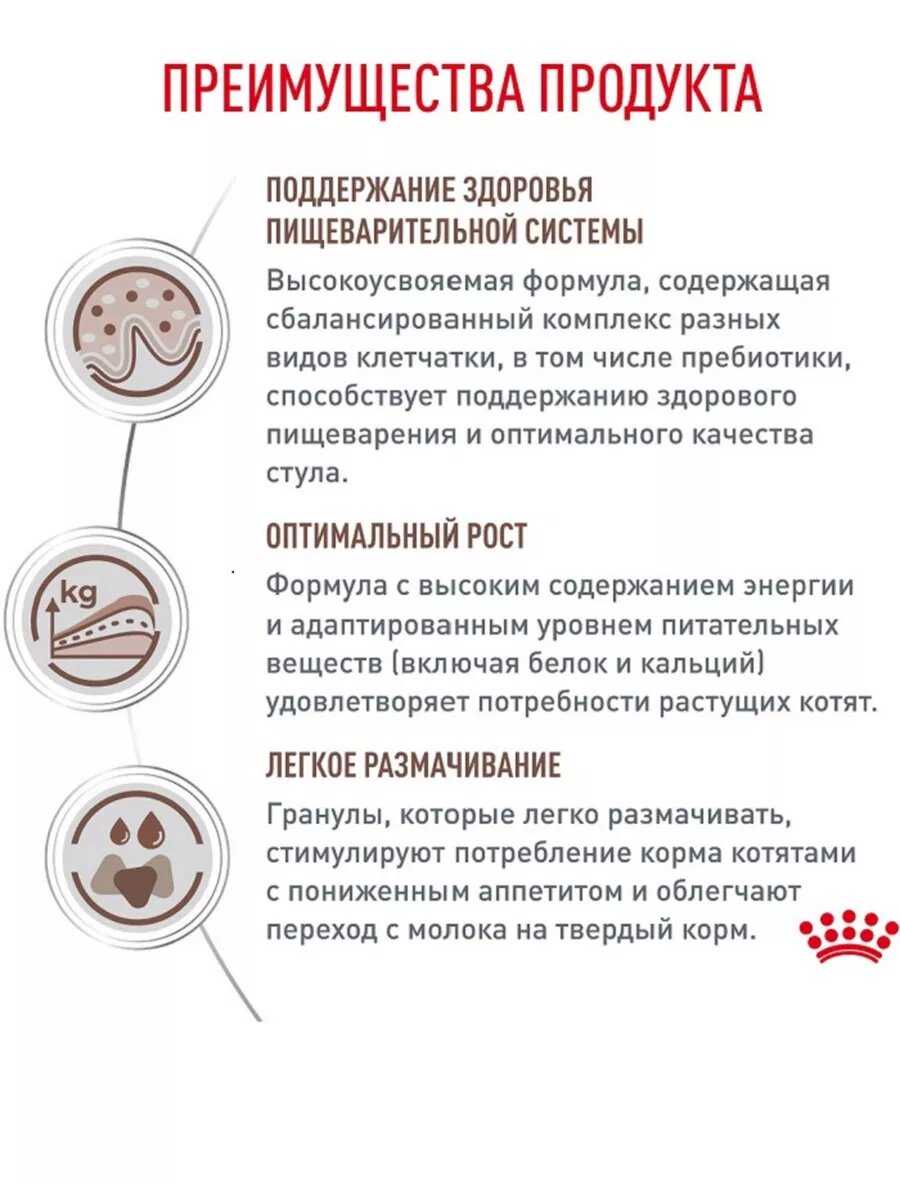 ПРЕИМУЩЕСТВА ПРОДУКТА

ПОДДЕРЖАНИЕ ЗДОРОВЬЯ ПИЩЕВАРИТЕЛЬНОЙ СИСТЕМЫ

Высокоусвояемая формула, содержащая сбалансированный комплекс разных видов клетчатки, в том числе пребиотики, способствует поддержанию здорового пищеварения и оптимального качества стула.

kg

ОПТИМАЛЬНЫЙ РОСТ

Формула с высоким содержанием энергии и адаптированным уровнем питательных веществ (включая белок и кальций) удовлетворяет потребности растущих котят.

ЛЕГКОЕ РАЗМАЧИВАНИЕ

Гранулы, которые легко размачивать, стимулируют потребление корма котятами с пониженным аппетитом и облегчают переход с молока на твердый корм.